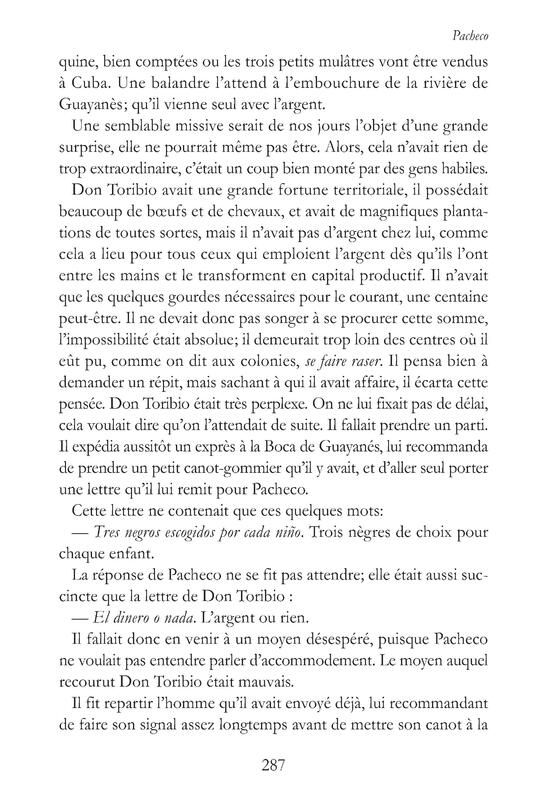 Pacheco

quine, bien comptées ou les trois petits mulâtres vont être vendus à Cuba. Une balandre l'attend à l'embouchure de la rivière de Guayanès; qu'il vienne seul avec l'argent.

Une semblable missive serait de nos jours l'objet d'une grande surprise, elle ne pourrait même pas être. Alors, cela n'avait rien de trop extraordinaire, c'était un coup bien monté par des gens habiles.

Don Toribio avait une grande fortune territoriale, il possédait beaucoup de bœufs et de chevaux, et avait de magnifiques plantations de toutes sortes, mais il n'avait pas d'argent chez lui, comme cela a lieu pour tous ceux qui emploient l'argent dès qu'ils l'ont entre les mains et le transforment en capital productif. Il n'avait que les quelques gourdes nécessaires pour le courant, une centaine peut-être. Il ne devait donc pas songer à se procurer cette somme, l'impossibilité était absolue; il demeurait trop loin des centres où il eût pu, comme on dit aux colonies, se faire raser. Il pensa bien à demander un répit, mais sachant à qui il avait affaire, il écarta cette pensée. Don Toribio était très perplexe. On ne lui fixait pas de délai, cela voulait dire qu'on l'attendait de suite. Il fallait prendre un parti. Il expédia aussitôt un exprès à la Boca de Guayanés, lui recommanda de prendre un petit canot-gommier qu'il y avait, et d'aller seul porter une lettre qu'il lui remit pour Pacheco.

Cette lettre ne contenait que ces quelques mots:

— Tres negros escogidos por cada niño. Trois nègres de choix pour chaque enfant.

La réponse de Pacheco ne se fit pas attendre; elle était aussi succincte que la lettre de Don Toribio :

— El dinero o nada. L'argent ou rien.

Il fallait donc en venir à un moyen désespéré, puisque Pacheco ne voulait pas entendre parler d'accommodement. Le moyen auquel recourut Don Toribio était mauvais.

Il fit repartir l'homme qu'il avait envoyé déjà, lui recommandant de faire son signal assez longtemps avant de mettre son canot à la

287